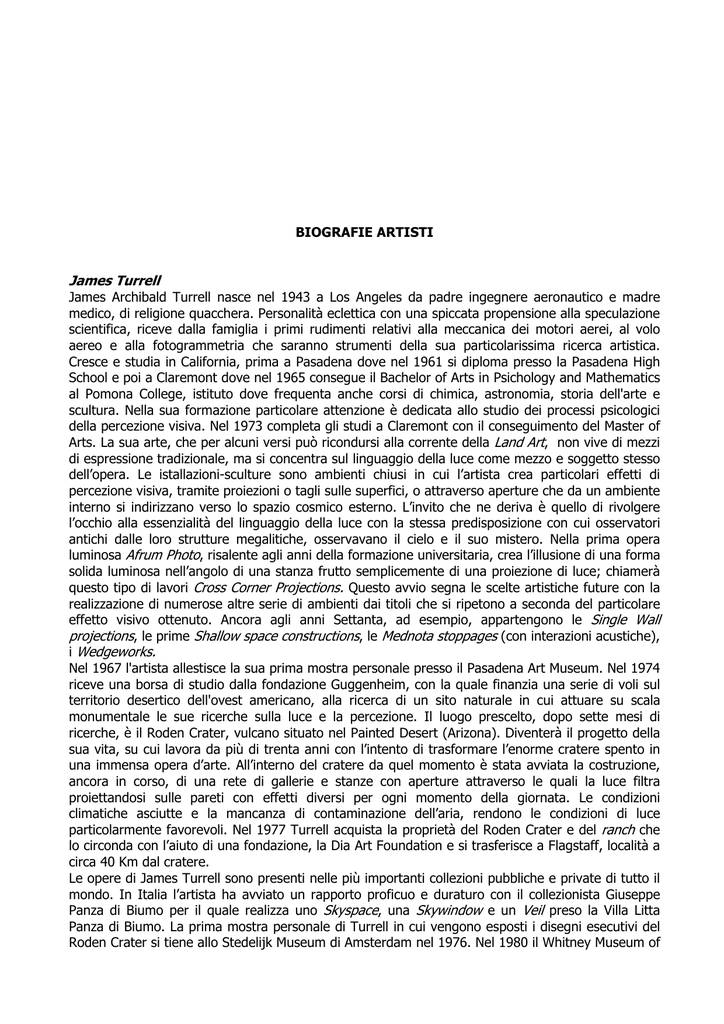 BIOGRAFIE ARTISTI

James Turrell
James Archibald Turrell nasce nel 1943 a Los Angeles da padre ingegnere aeronautico e madre medico, di religione quacchera. Personalità eclettica con una spiccata propensione alla speculazione scientifica, riceve dalla famiglia i primi rudimenti relativi alla meccanica dei motori aerei, al volo aereo e alla fotogrammetria che saranno strumenti della sua particolarissima ricerca artistica. Cresce e studia in California, prima a Pasadena dove nel 1961 si diploma presso la Pasadena High School e poi a Claremont dove nel 1965 consegue il Bachelor of Arts in Psichology and Mathematics al Pomona College, istituto dove frequenta anche corsi di chimica, astronomia, storia dell'arte e scultura. Nella sua formazione particolare attenzione è dedicata allo studio dei processi psicologici della percezione visiva. Nel 1973 completa gli studi a Claremont con il conseguimento del Master of Arts. La sua arte, che per alcuni versi può ricondursi alla corrente della Land Art, non vive di mezzi di espressione tradizionale, ma si concentra sul linguaggio della luce come mezzo e soggetto stesso dell'opera. Le istallazioni-sculture sono ambienti chiusi in cui l'artista crea particolari effetti di percezione visiva, tramite proiezioni o tagli sulle superfici, o attraverso aperture che da un ambiente interno si indirizzano verso lo spazio cosmico esterno. L'invito che ne deriva è quello di rivolgere l'occhio alla essenzialità del linguaggio della luce con la stessa predisposizione con cui osservatori antichi dalle loro strutture megalitiche, osservavano il cielo e il suo mistero. Nella prima opera luminosa Afrum Photo, risalente agli anni della formazione universitaria, crea l'illusione di una forma solida luminosa nell'angolo di una stanza frutto semplicemente di una proiezione di luce; chiamerà questo tipo di lavori Cross Corner Projections. Questo avvio segna le scelte artistiche future con la realizzazione di numerose altre serie di ambienti dai titoli che si ripetono a seconda del particolare effetto visivo ottenuto. Ancora agli anni Settanta, ad esempio, appartengono le Single Wall projections, le prime Shallow space constructions, le Mednota stoppages (con interazioni acustiche), i Wedgeworks.
Nel 1967 l'artista allestisce la sua prima mostra personale presso il Pasadena Art Museum. Nel 1974 riceve una borsa di studio dalla fondazione Guggenheim, con la quale finanzia una serie di voli sul territorio desertico dell'ovest americano, alla ricerca di un sito naturale in cui attuare su scala monumentale le sue ricerche sulla luce e la percezione. Il luogo prescelto, dopo sette mesi di ricerche, è il Roden Crater, vulcano situato nel Painted Desert (Arizona). Diventerà il progetto della sua vita, su cui lavora da più di trenta anni con l'intento di trasformare l'enorme cratere spento in una immensa opera d'arte. All'interno del cratere da quel momento è stata avviata la costruzione, ancora in corso, di una rete di gallerie e stanze con aperture attraverso le quali la luce filtra proiettandosi sulle pareti con effetti diversi per ogni momento della giornata. Le condizioni climatiche asciutte e la mancanza di contaminazione dell'aria, rendono le condizioni di luce particolarmente favorevoli. Nel 1977 Turrell acquista la proprietà del Roden Crater e del ranch che lo circonda con l'aiuto di una fondazione, la Dia Art Foundation e si trasferisce a Flagstaff, località a circa 40 Km dal cratere.
Le opere di James Turrell sono presenti nelle più importanti collezioni pubbliche e private di tutto il mondo. In Italia l'artista ha avviato un rapporto proficuo e duraturo con il collezionista Giuseppe Panza di Biumo per il quale realizza uno Skyspace, una Skywindow e un Veil preso la Villa Litta Panza di Biumo. La prima mostra personale di Turrell in cui vengono esposti i disegni esecutivi del Roden Crater si tiene allo Stedelijk Museum di Amsterdam nel 1976. Nel 1980 il Whitney Museum of